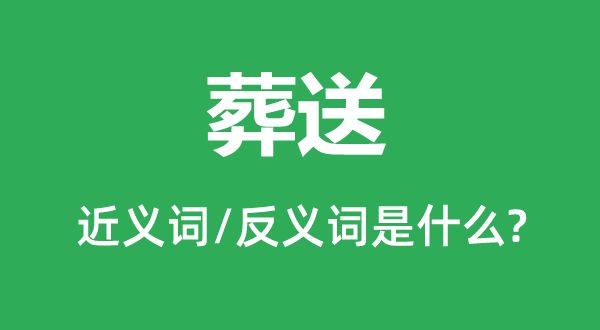 葬送

近义词/反义词是什么?